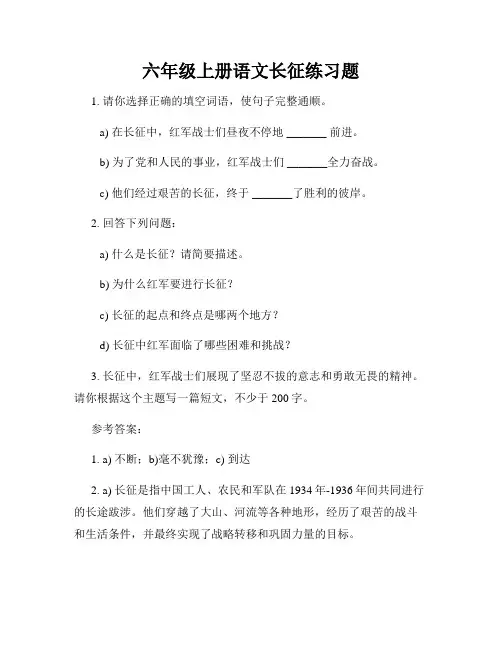 六年级上册语文长征练习题

1. 请你选择正确的填空词语，使句子完整通顺。

a) 在长征中，红军战士们昼夜不停地 _______ 前进。

b) 为了党和人民的事业，红军战士们 _______全力奋战。

c) 他们经过艰苦的长征，终于 _______了胜利的彼岸。

2. 回答下列问题：

a) 什么是长征？请简要描述。

b) 为什么红军要进行长征？

c) 长征的起点和终点是哪两个地方？

d) 长征中红军面临了哪些困难和挑战？

3. 长征中，红军战士们展现了坚忍不拔的意志和勇敢无畏的精神。请你根据这个主题写一篇短文，不少于 200 字。

参考答案：

1. a) 不断；b)毫不犹豫；c) 到达

2. a) 长征是指中国工人、农民和军队在 1934 年-1936 年间共同进行的长途跋涉。他们穿越了大山、河流等各种地形，经历了艰苦的战斗和生活条件，并最终实现了战略转移和巩固力量的目标。